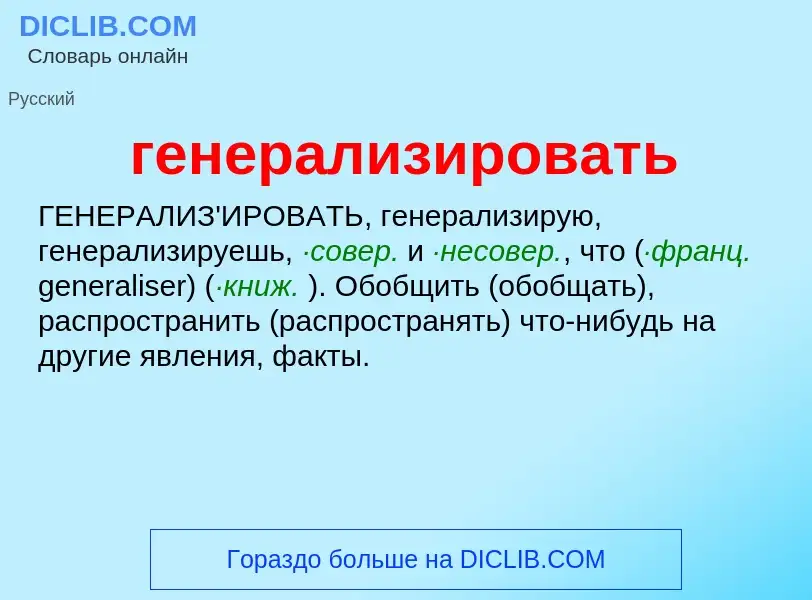 DICLIB.COM
Словарь онлайн

Русский

генерализировать

ГЕНЕРАЛИЗ'ИРОВАТЬ, генерализирую, генерализируешь, ·совер. и ·несовер., что (·франц. generaliser) (·книж. ). Обобщить (обобщать), распространить (распространять) что-нибудь на другие явления, факты.

Гораздо больше на DICLIB.COM